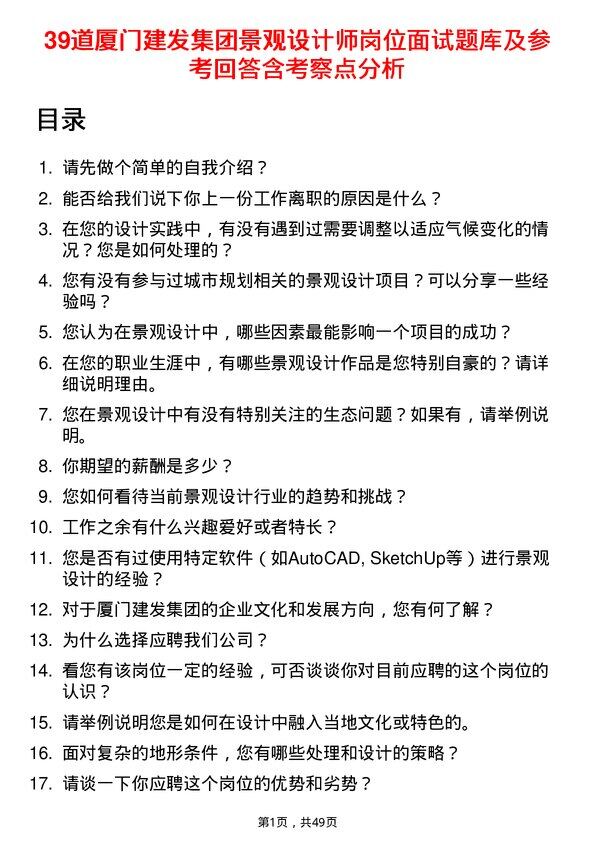 39道厦门建发集团景观设计师岗位面试题库及参考回答含考察点分析

目录

1. 请先做个简单的自我介绍？
2. 能否给我们说下你上一份工作离职的原因是什么？
3. 在您的设计实践中，有没有遇到过需要调整以适应气候变化的情况？您是如何处理的？
4. 您有没有参与过城市规划相关的景观设计项目？可以分享一些经验吗？
5. 您认为在景观设计中，哪些因素最能影响一个项目的成功？
6. 在您的职业生涯中，有哪些景观设计作品是您特别自豪的？请详细说明理由。
7. 您在景观设计中有没有特别关注的生态问题？如果有，请举例说明。
8. 你期望的薪酬是多少？
9. 您如何看待当前景观设计行业的趋势和挑战？
10. 工作之余有什么兴趣爱好或者特长？
11. 您是否有过使用特定软件（如AutoCAD, SketchUp等）进行景观设计的经验？
12. 对于厦门建发集团的企业文化和发展方向，您有何了解？
13. 为什么选择应聘我们公司？
14. 看您有该岗位一定的经验，可否谈谈你对目前应聘的这个岗位的认识？
15. 请举例说明您是如何在设计中融入当地文化或特色的。
16. 面对复杂的地形条件，您有哪些处理和设计的策略？
17. 请谈一下你应聘这个岗位的优势和劣势？

第1页，共49页